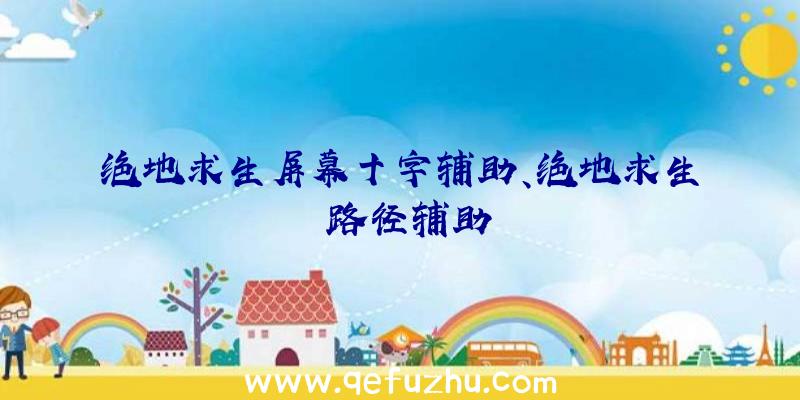 绝地求生屏幕十字辅助、绝地求生路径辅助

www.qefuzhu.com